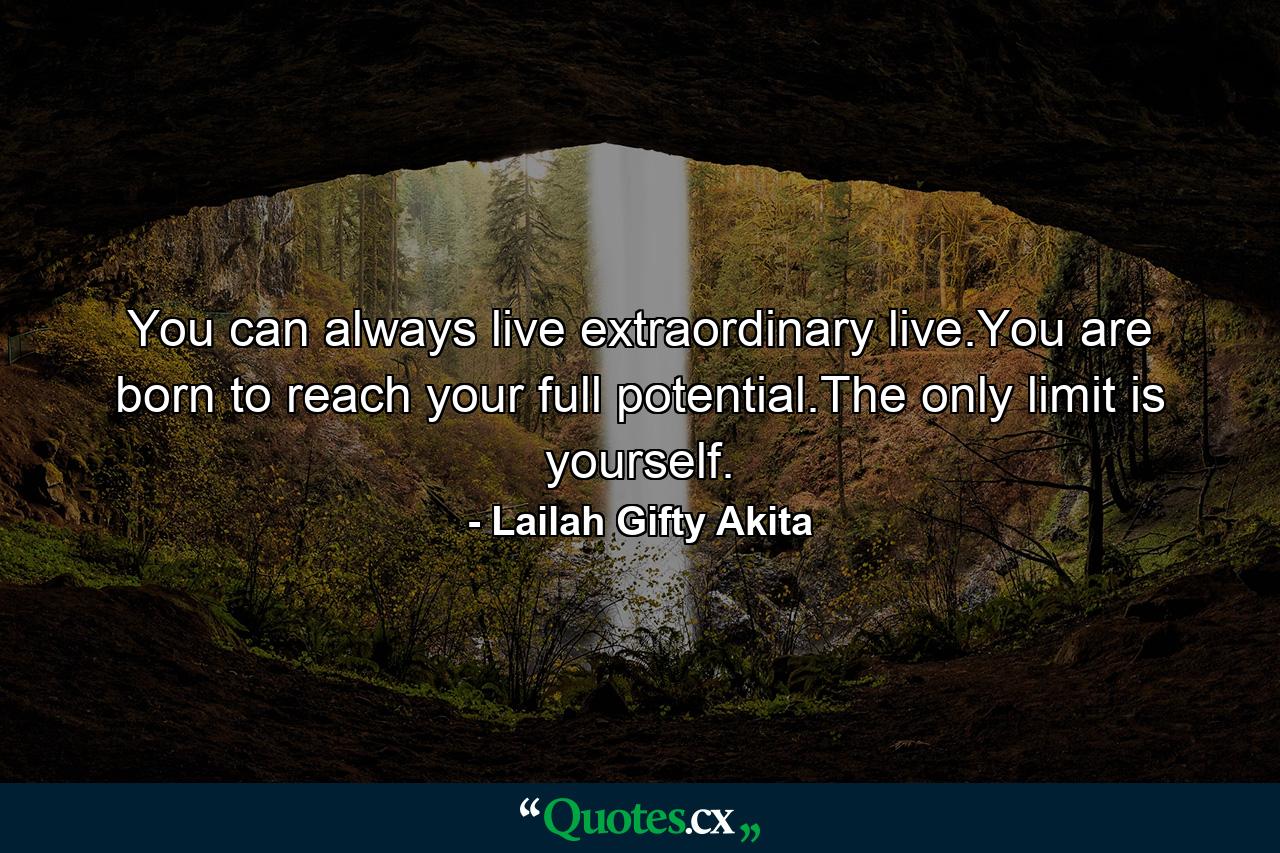 You can always live extraordinary live.You are born to reach your full potential.The only limit is yourself.

- Lailah Gifty Akita

“Quotes.cx„